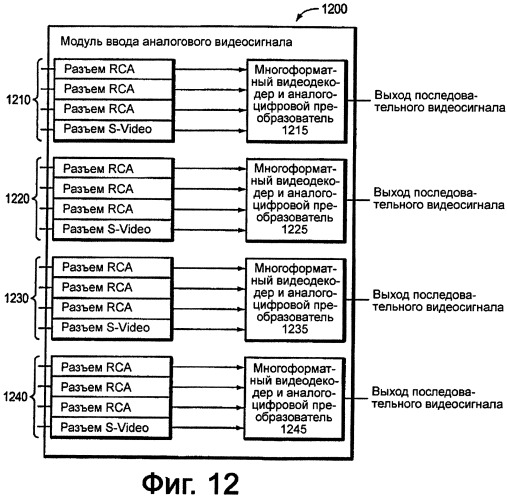 1200

Модуль ввода аналогового видеосигнала

1210

Разъем RCA
Разъем RCA
Разъем RCA
Разъем S-Video

Многоформатный видеодекодер и аналого-цифровой преобразователь 1215

Выход последовательного видеосигнала

1220

Разъем RCA
Разъем RCA
Разъем RCA
Разъем S-Video

Многоформатный видеодекодер и аналого-цифровой преобразователь 1225

Выход последовательного видеосигнала

1230

Разъем RCA
Разъем RCA
Разъем RCA
Разъем S-Video

Многоформатный видеодекодер и аналого-цифровой преобразователь 1235

Выход последовательного видеосигнала

1240

Разъем RCA
Разъем RCA
Разъем RCA
Разъем S-Video

Многоформатный видеодекодер и аналого-цифровой преобразователь 1245

Выход последовательного видеосигнала

Фиг. 12